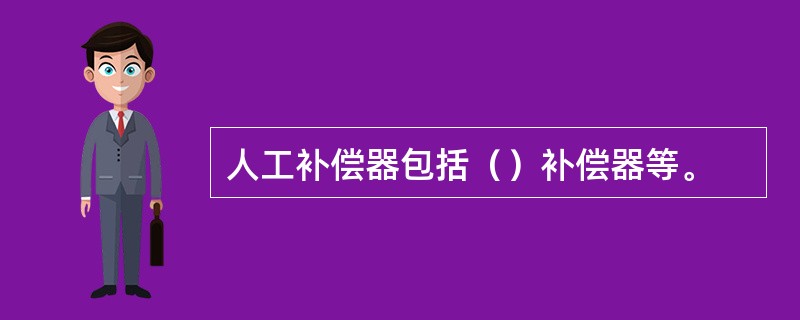 人工补偿器包括（）补偿器等。